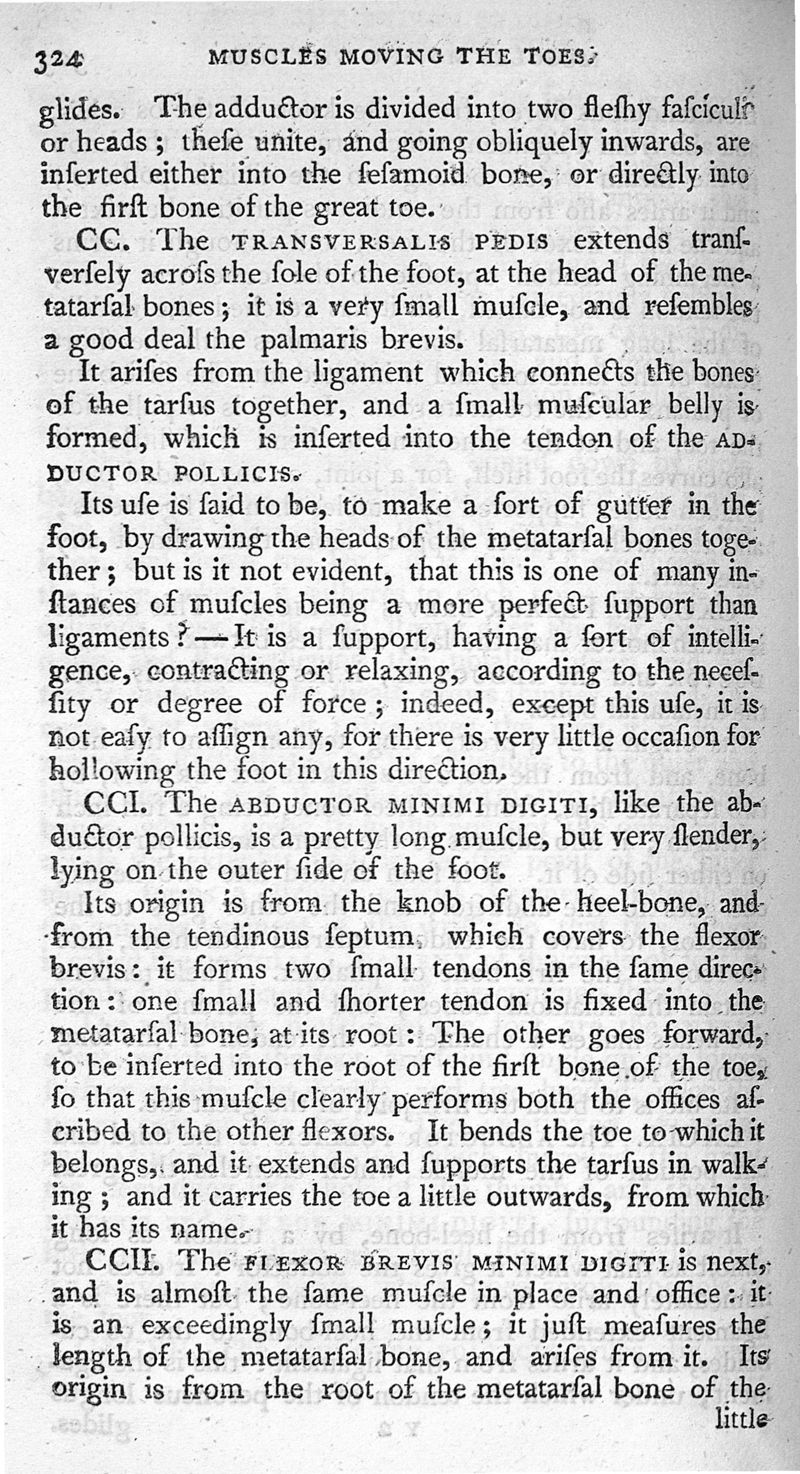 324 MUSCLES MOVING THE TOES.

glides. The adductor is divided into two fleshy fasciculi or heads; these unite, and going obliquely inwards, are inserted either into the sesamoid bone, or directly into the first bone of the great toe.

CC. The TRANSVERSALIS PEDIS extends transversely across the sole of the foot, at the head of the metatarsal bones; it is a very small muscle, and resembles a good deal the palmaris brevis.

It arises from the ligament which connects the bones of the tarsus together, and a small muscular belly is formed, which is inserted into the tendon of the ADDUCTOR POLLICIS.

Its use is said to be, to make a sort of gutter in the foot, by drawing the heads of the metatarsal bones together; but is it not evident, that this is one of many instances of muscles being a more perfect support than ligaments?—It is a support, having a sort of intelligence, contracting or relaxing, according to the necessity or degree of force; indeed, except this use, it is not easy to assign any, for there is very little occasion for hollowing the foot in this direction.

CCI. The ABDUCTOR MINIMI DIGITI, like the abductor pollicis, is a pretty long muscle, but very slender, lying on the outer side of the foot.

Its origin is from the knob of the heel-bone, and from the tendinous septum, which covers the flexor brevis: it forms two small tendons in the same direction: one small and shorter tendon is fixed into the metatarsal bone, at its root: The other goes forward, to be inserted into the root of the first bone of the toe, so that this muscle clearly performs both the offices ascribed to the other flexors. It bends the toe to which it belongs, and it extends and supports the tarsus in walking; and it carries the toe a little outwards, from which it has its name.

CCII. The FLEXOR BREVIS MINIMI DIGITI is next, and is almost the same muscle in place and office: it is an exceedingly small muscle; it just measures the length of the metatarsal bone, and arises from it. Its origin is from the root of the metatarsal bone of the little